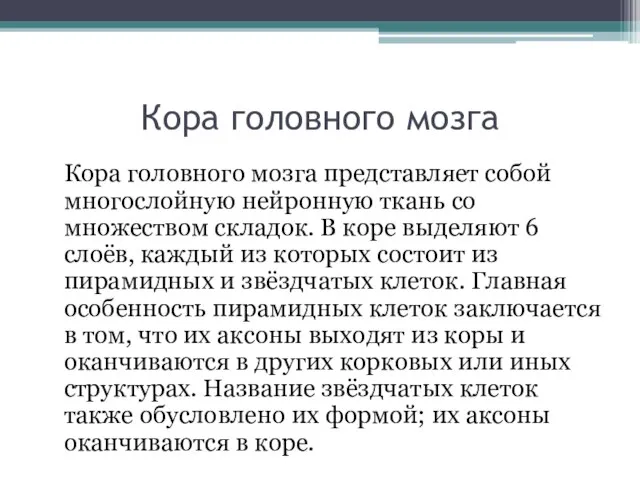 Кора головного мозга

Кора головного мозга представляет собой многослойную нейронную ткань со множеством складок. В коре выделяют 6 слоёв, каждый из которых состоит из пирамидных и звёздчатых клеток. Главная особенность пирамидных клеток заключается в том, что их аксоны выходят из коры и оканчиваются в других корковых или иных структурах. Название звёздчатых клеток также обусловлено их формой; их аксоны оканчиваются в коре.